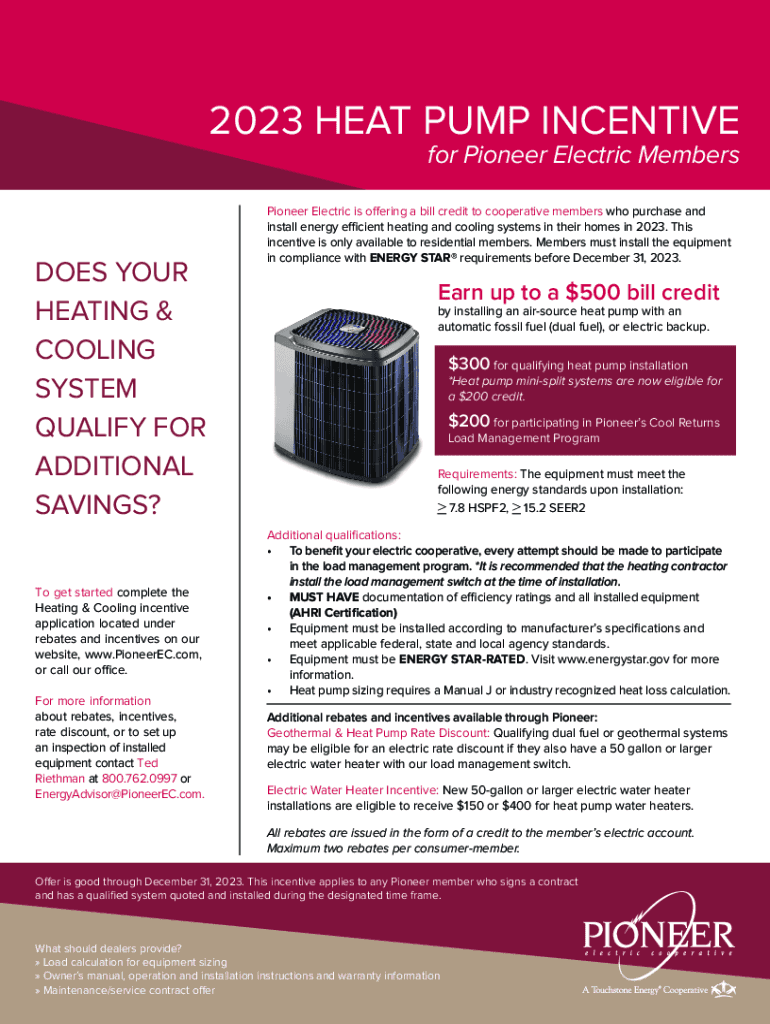 2023 HEAT PUMP INCENTIVE

for Pioneer Electric Members

DOES YOUR HEATING & COOLING SYSTEM QUALIFY FOR ADDITIONAL SAVINGS?

To get started complete the Heating & Cooling incentive application located under rebates and incentives on our website, www.PioneerEC.com, or call our office.

For more information about rebates, incentives, rate discount, or to set up an inspection of installed equipment contact Ted Riethman at 800.762.0997 or EnergyAdvisor@PioneerEC.com.

Pioneer Electric is offering a bill credit to cooperative members who purchase and install energy efficient heating and cooling systems in their homes in 2023. This incentive is only available to residential members. Members must install the equipment in compliance with ENERGY STAR® requirements before December 31, 2023.

Earn up to a $500 bill credit

by installing an air-source heat pump with an automatic fossil fuel (dual fuel), or electric backup.

$300 for qualifying heat pump installation
*Heat pump mini-split systems are now eligible for a $200 credit.

$200 for participating in Pioneer's Cool Returns Load Management Program

Requirements: The equipment must meet the following energy standards upon installation:
$\geq$ 7.8 HSPF2, $\geq$ 15.2 SEER2

Additional qualifications:
• To benefit your electric cooperative, every attempt should be made to participate in the load management program. *It is recommended that the heating contractor install the load management switch at the time of installation.
• MUST HAVE documentation of efficiency ratings and all installed equipment (AHRI Certification)
• Equipment must be installed according to manufacturer's specifications and meet applicable federal, state and local agency standards.
• Equipment must be ENERGY STAR-RATED. Visit www.energystar.gov for more information.
• Heat pump sizing requires a Manual J or industry recognized heat loss calculation.

Additional rebates and incentives available through Pioneer:
Geothermal & Heat Pump Rate Discount: Qualifying dual fuel or geothermal systems may be eligible for an electric rate discount if they also have a 50 gallon or larger electric water heater with our load management switch.

Electric Water Heater Incentive: New 50-gallon or larger electric water heater installations are eligible to receive $150 or $400 for heat pump water heaters.

All rebates are issued in the form of a credit to the member's electric account. Maximum two rebates per consumer-member.

Offer is good through December 31, 2023. This incentive applies to any Pioneer member who signs a contract and has a qualified system quoted and installed during the designated time frame.

What should dealers provide?
» Load calculation for equipment sizing
» Owner's manual, operation and installation instructions and warranty information
» Maintenance/service contract offer

PIONEER
electric cooperative
A Touchstone Energy® Cooperative